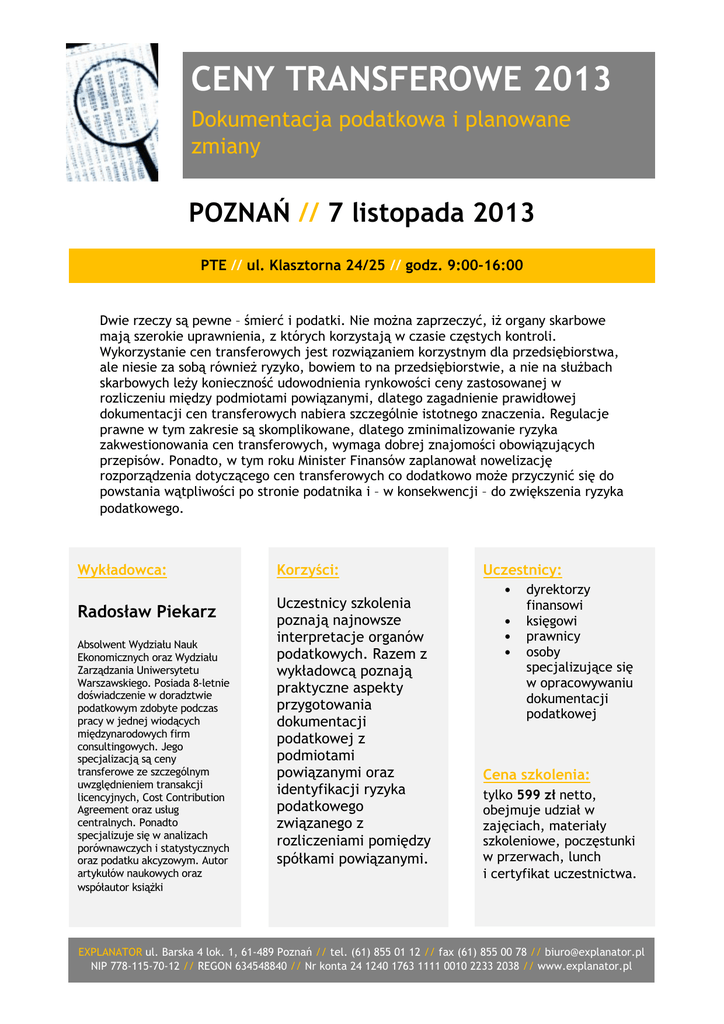 CENY TRANSFEROWE 2013

Dokumentacja podatkowa i planowane zmiany

POZNAŃ // 7 listopada 2013

PTE // ul. Klasztorna 24/25 // godz. 9:00-16:00

Dwie rzeczy są pewne – śmierć i podatki. Nie można zaprzeczyć, iż organy skarbowe mają szerokie uprawnienia, z których korzystają w czasie częstych kontroli. Wykorzystanie cen transferowych jest rozwiązaniem korzystnym dla przedsiębiorstwa, ale niesie za sobą również ryzyko, bowiem to na przedsiębiorstwie, a nie na służbach skarbowych leży konieczność udowodnienia rynkowości ceny zastosowanej w rozliczeniu między podmiotami powiązanymi, dlatego zagadnienie prawidłowej dokumentacji cen transferowych nabiera szczególnie istotnego znaczenia. Regulacje prawne w tym zakresie są skomplikowane, dlatego zminimalizowanie ryzyka zakwestionowania cen transferowych, wymaga dobrej znajomości obowiązujących przepisów. Ponadto, w tym roku Minister Finansów zaplanował nowelizację rozporządzenia dotyczącego cen transferowych co dodatkowo może przyczynić się do powstania wątpliwości po stronie podatnika i – w konsekwencji – do zwiększenia ryzyka podatkowego.

Wykładowca:

Radosław Piekarz

Absolwent Wydziału Nauk Ekonomicznych oraz Wydziału Zarządzania Uniwersytetu Warszawskiego. Posiada 8-letnie doświadczenie w doradztwie podatkowym zdobyte podczas pracy w jednej wiodących międzynarodowych firm consultingowych. Jego specjalizacją są ceny transferowe ze szczególnym uwzględnieniem transakcji licencyjnych, Cost Contribution Agreement oraz usług centralnych. Ponadto specjalizuje się w analizach porównawczych i statystycznych oraz podatku akcyzowym. Autor artykułów naukowych oraz współautor książki

Korzyści:

Uczestnicy szkolenia poznają najnowsze interpretacje organów podatkowych. Razem z wykładowcą poznają praktyczne aspekty przygotowania dokumentacji podatkowej z podmiotami powiązanymi oraz identyfikacji ryzyka podatkowego związanego z rozliczeniami pomiędzy spółkami powiązanymi.

Uczestnicy:

• dyrektorzy finansowi
• księgowi
• prawnicy
• osoby specjalizujące się w opracowywaniu dokumentacji podatkowej

Cena szkolenia:

tylko 599 zł netto, obejmuje udział w zajęciach, materiały szkoleniowe, poczęstunki w przerwach, lunch i certyfikat uczestnictwa.

EXPLANATOR ul. Barska 4 lok. 1, 61-489 Poznań // tel. (61) 855 01 12 // fax (61) 855 00 78 // biuro@explanator.pl
NIP 778-115-70-12 // REGON 634548840 // Nr konta 24 1240 1763 1111 0010 2233 2038 // www.explanator.pl